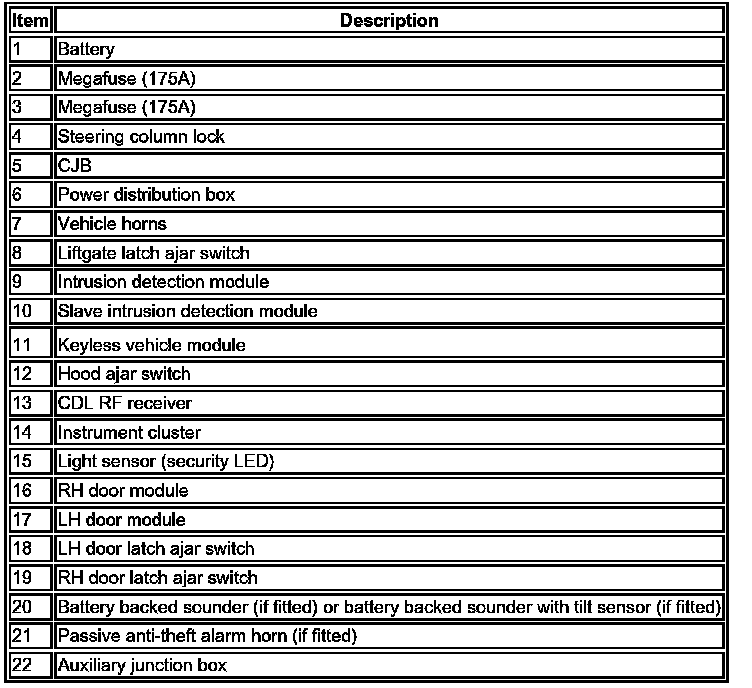 | Item | Description |
|---|---|
| 1 | Battery |
| 2 | Megafuse (175A) |
| 3 | Megafuse (175A) |
| 4 | Steering column lock |
| 5 | CJB |
| 6 | Power distribution box |
| 7 | Vehicle horns |
| 8 | Liftgate latch ajar switch |
| 9 | Intrusion detection module |
| 10 | Slave intrusion detection module |
| 11 | Keyless vehicle module |
| 12 | Hood ajar switch |
| 13 | CDL RF receiver |
| 14 | Instrument cluster |
| 15 | Light sensor (security LED) |
| 16 | RH door module |
| 17 | LH door module |
| 18 | LH door latch ajar switch |
| 19 | RH door latch ajar switch |
| 20 | Battery backed sounder (if fitted) or battery backed sounder with tilt sensor (if fitted) |
| 21 | Passive anti-theft alarm horn (if fitted) |
| 22 | Auxiliary junction box |